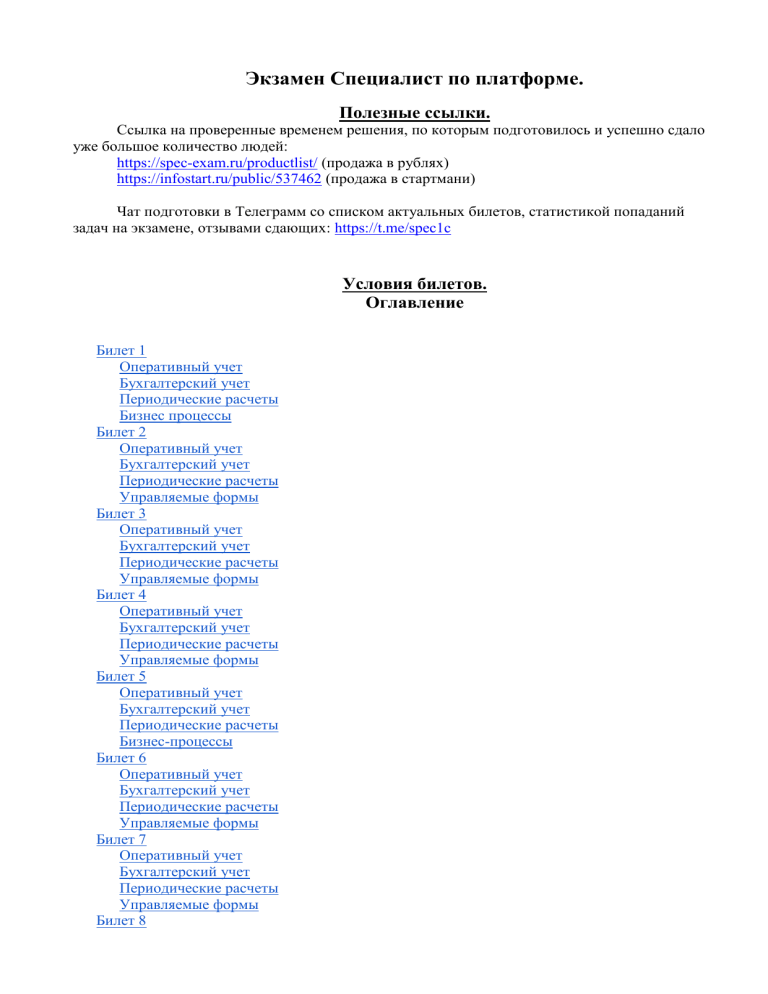 Экзамен Специалист по платформе.

Полезные ссылки.

Ссылка на проверенные временем решения, по которым подготовилось и успешно сдало уже большое количество людей:
https://spec-exam.ru/productlist/ (продажа в рублях)
https://infostart.ru/public/537462 (продажа в стартмани)

Чат подготовки в Телеграмм со списком актуальных билетов, статистикой попаданий задач на экзамене, отзывами сдающих: https://t.me/spec1c

Условия билетов.
Оглавление

Билет 1
Оперативный учет
Бухгалтерский учет
Периодические расчеты
Бизнес процессы
Билет 2
Оперативный учет
Бухгалтерский учет
Периодические расчеты
Управляемые формы
Билет 3
Оперативный учет
Бухгалтерский учет
Периодические расчеты
Управляемые формы
Билет 4
Оперативный учет
Бухгалтерский учет
Периодические расчеты
Управляемые формы
Билет 5
Оперативный учет
Бухгалтерский учет
Периодические расчеты
Бизнес-процессы
Билет 6
Оперативный учет
Бухгалтерский учет
Периодические расчеты
Управляемые формы
Билет 7
Оперативный учет
Бухгалтерский учет
Периодические расчеты
Управляемые формы
Билет 8